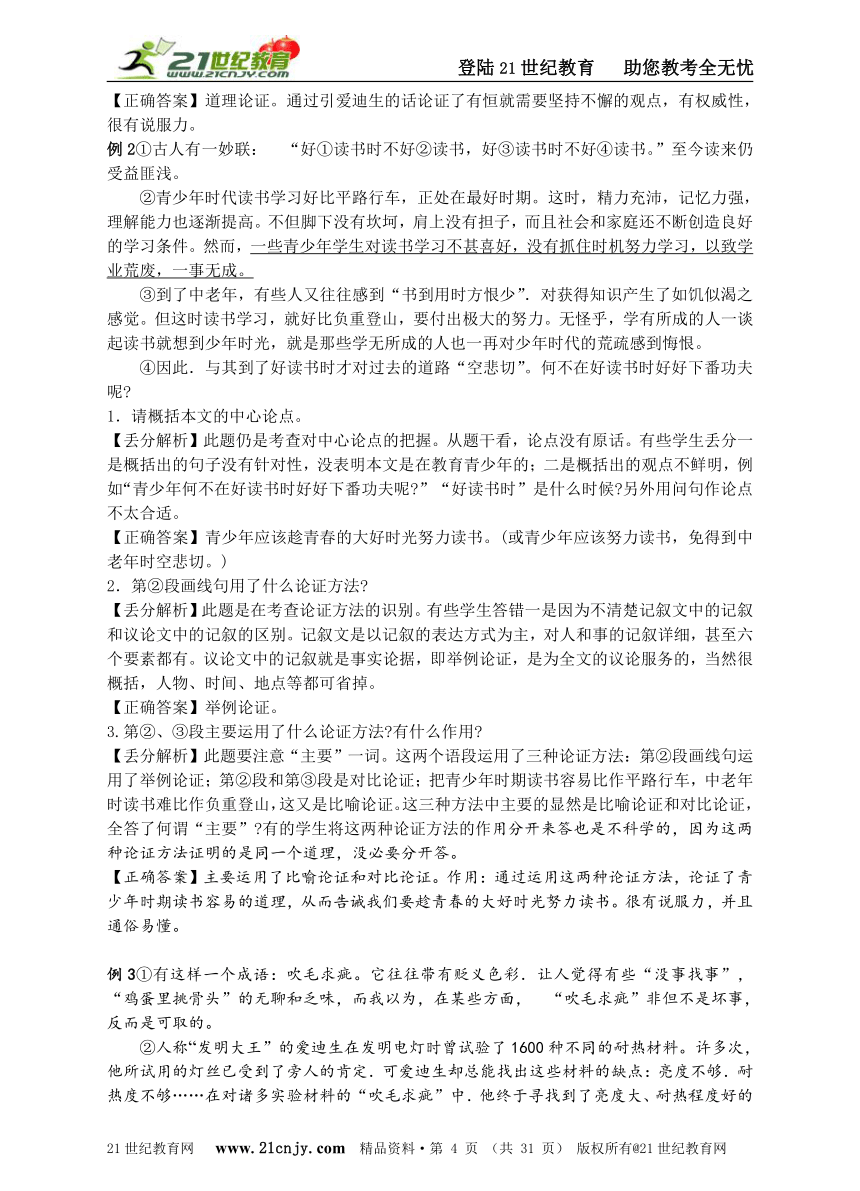 21世纪教育 www.21cnjy.com

登陆21世纪教育　助您教考全无忧

【正确答案】道理论证。通过引爱迪生的话论证了有恒就需要坚持不懈的观点，有权威性，很有说服力。

例2①古人有一妙联：　“好①读书时不好②读书，好③读书时不好④读书。”至今读来仍受益匪浅。

②青少年时代读书学习好比平路行车，正处在最好时期。这时，精力充沛，记忆力强，理解能力也逐渐提高。不但脚下没有坎坷，肩上没有担子，而且社会和家庭还不断创造良好的学习条件。然而，一些青少年学生对读书学习不甚喜好，没有抓住时机努力学习，以致学业荒废，一事无成。

③到了中老年，有些人又往往感到“书到用时方恨少”．对获得知识产生了如饥似渴之感觉。但这时读书学习，就好比负重登山，要付出极大的努力。无怪乎，学有所成的人一谈起读书就想到少年时光，就是那些学无所成的人也一再对少年时代的荒疏感到悔恨。

④因此．与其到了好读书时才对过去的道路“空悲切”。何不在好读书时好好下番功夫呢?

1．请概括本文的中心论点。

【丢分解析】此题仍是考查对中心论点的把握。从题干看，论点没有原话。有些学生丢分一是概括出的句子没有针对性，没表明本文是在教育青少年的；二是概括出的观点不鲜明，例如“青少年何不在好读书时好好下番功夫呢?”“好读书时”是什么时候?另外用问句作论点不太合适。

【正确答案】青少年应该趁青春的大好时光努力读书。(或青少年应该努力读书，免得到中老年时空悲切。)

2．第②段画线句用了什么论证方法?

【丢分解析】此题是在考查论证方法的识别。有些学生答错一是因为不清楚记叙文中的记叙和议论文中的记叙的区别。记叙文是以记叙的表达方式为主，对人和事的记叙详细，甚至六个要素都有。议论文中的记叙就是事实论据，即举例论证，是为全文的议论服务的，当然很概括，人物、时间、地点等都可省掉。

【正确答案】举例论证。

3.第②、③段主要运用了什么论证方法?有什么作用?

【丢分解析】此题要注意“主要”一词。这两个语段运用了三种论证方法：第②段画线句运用了举例论证；第②段和第③段是对比论证；把青少年时期读书容易比作平路行车，中老年时读书难比作负重登山，这又是比喻论证。这三种方法中主要的显然是比喻论证和对比论证，全答了何谓“主要”?有的学生将这两种论证方法的作用分开来答也是不科学的，因为这两种论证方法证明的是同一个道理，没必要分开答。

【正确答案】主要运用了比喻论证和对比论证。作用：通过运用这两种论证方法，论证了青少年时期读书容易的道理，从而告诫我们要趁青春的大好时光努力读书。很有说服力，并且通俗易懂。

例3①有这样一个成语：吹毛求疵。它往往带有贬义色彩．让人觉得有些“没事找事”，“鸡蛋里挑骨头”的无聊和乏味，而我以为，在某些方面，　“吹毛求疵”非但不是坏事，反而是可取的。

②人称“发明大王”的爱迪生在发明电灯时曾试验了1600种不同的耐热材料。许多次，他所试用的灯丝已受到了旁人的肯定．可爱迪生却总能找出这些材料的缺点：亮度不够．耐热度不够……在对诸多实验材料的“吹毛求疵”中．他终于寻找到了亮度大、耐热程度好的

21世纪教育网　www.21cnjy.com　精品资料·第 4 页 （共 31 页） 版权所有@21世纪教育网